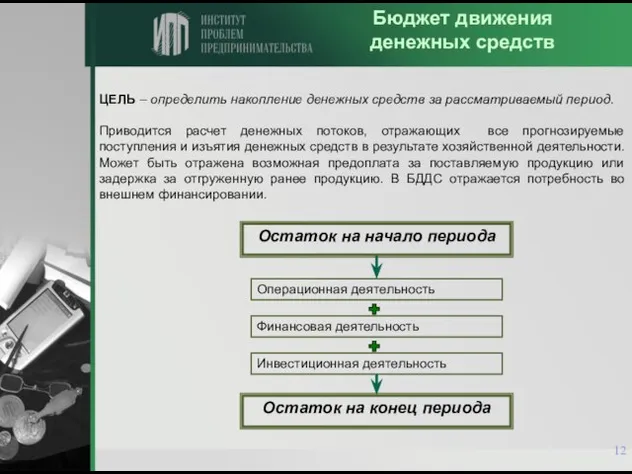 ИПП ИНСТИТУТ ПРОБЛЕМ ПРЕДПРИНИМАТЕЛЬСТВА

Бюджет движения денежных средств

ЦЕЛЬ – определить накопление денежных средств за рассматриваемый период.

Приводится расчет денежных потоков, отражающих все прогнозируемые поступления и изъятия денежных средств в результате хозяйственной деятельности. Может быть отражена возможная предоплата за поставляемую продукцию или задержка за отгруженную ранее продукцию. В БДДС отражается потребность во внешнем финансировании.

Остаток на начало периода

Операционная деятельность

Финансовая деятельность

Инвестиционная деятельность

Остаток на конец периода

12